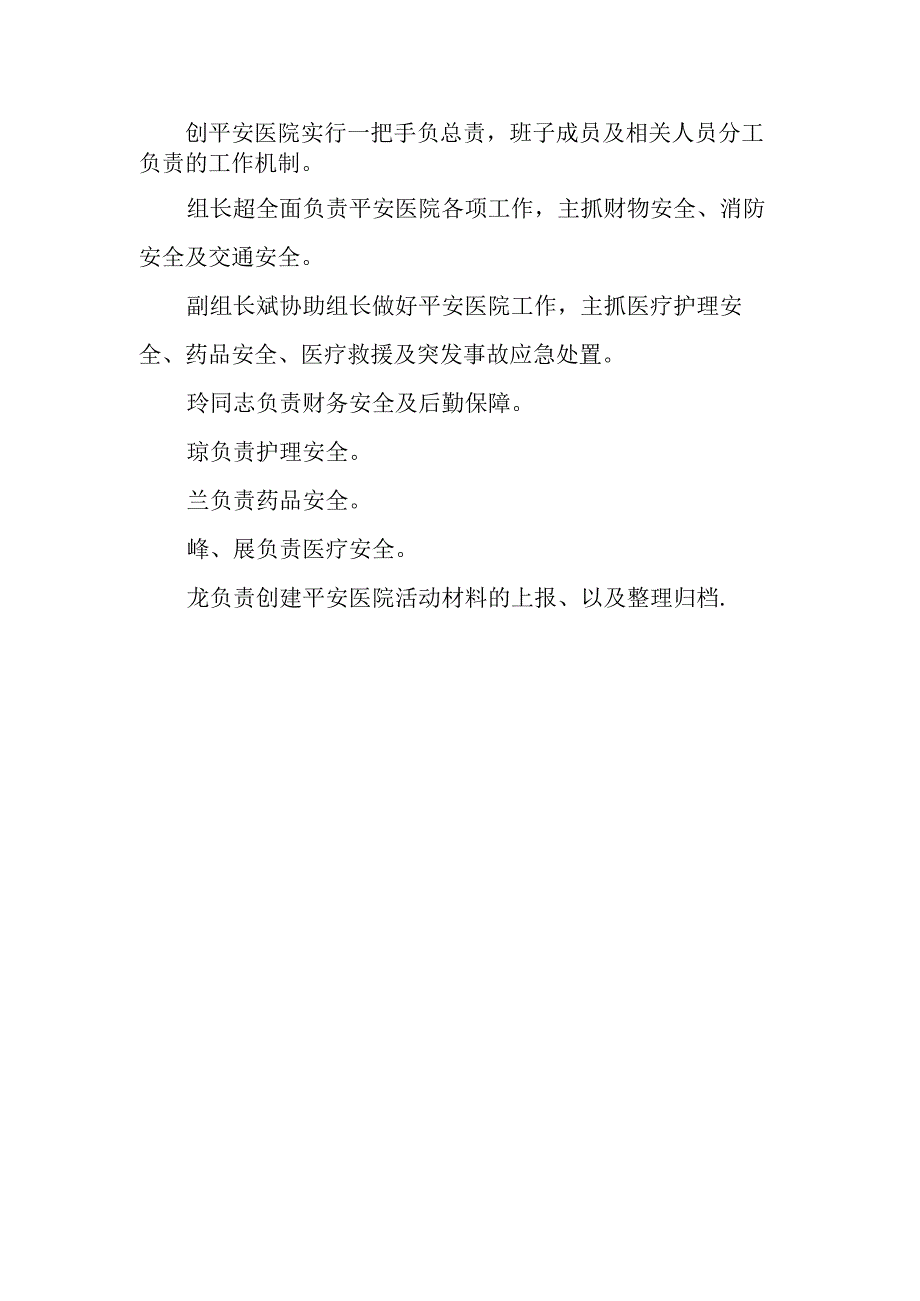 创平安医院实行一把手负总责，班子成员及相关人员分工负责的工作机制。

组长超全面负责平安医院各项工作，主抓财物安全、消防安全及交通安全。

副组长斌协助组长做好平安医院工作，主抓医疗护理安全、药品安全、医疗救援及突发事故应急处置。

玲同志负责财务安全及后勤保障。

琼负责护理安全。

兰负责药品安全。

峰、展负责医疗安全。

龙负责创建平安医院活动材料的上报、以及整理归档.